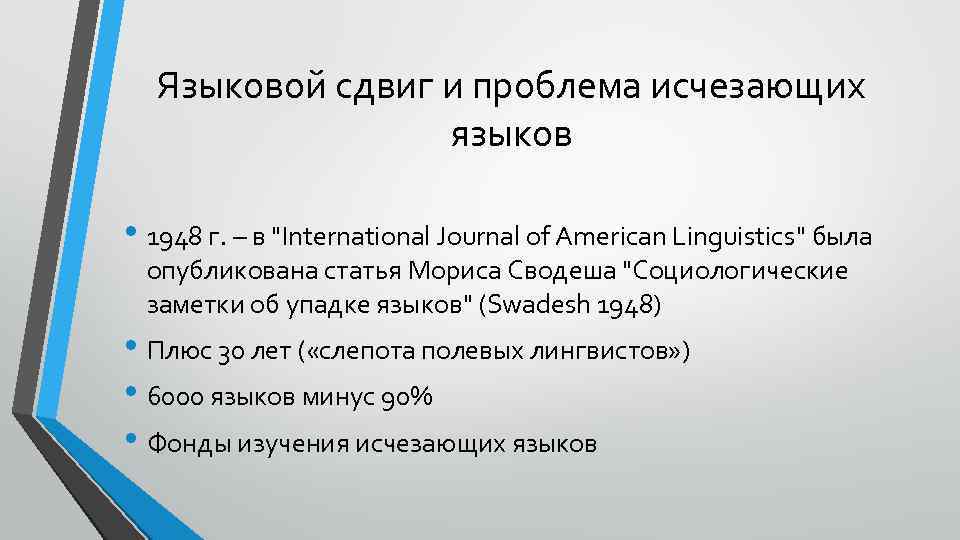 Языковой сдвиг и проблема исчезающих языков

• 1948 г. – в "International Journal of American Linguistics" была опубликована статья Мориса Сводеша "Социологические заметки об упадке языков" (Swadesh 1948)
• Плюс 30 лет («слепота полевых лингвистов»)
• 6000 языков минус 90%
• Фонды изучения исчезающих языков